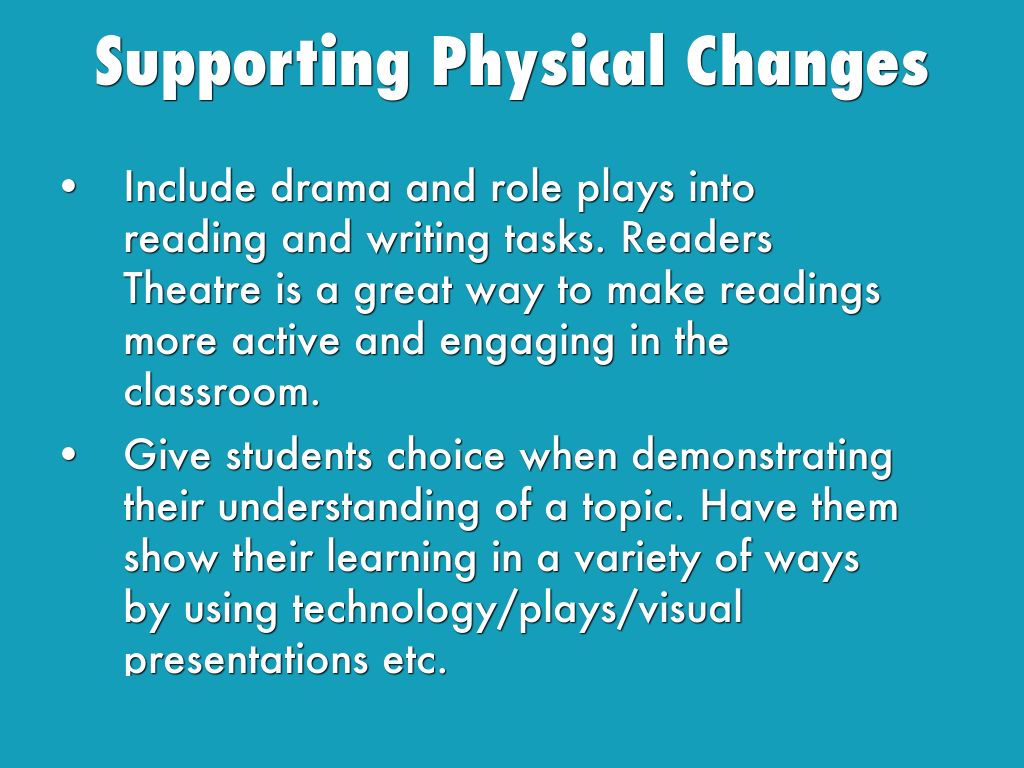 Supporting Physical Changes

• Include drama and role plays into reading and writing tasks. Readers Theatre is a great way to make readings more active and engaging in the classroom.
• Give students choice when demonstrating their understanding of a topic. Have them show their learning in a variety of ways by using technology/plays/visual presentations etc.